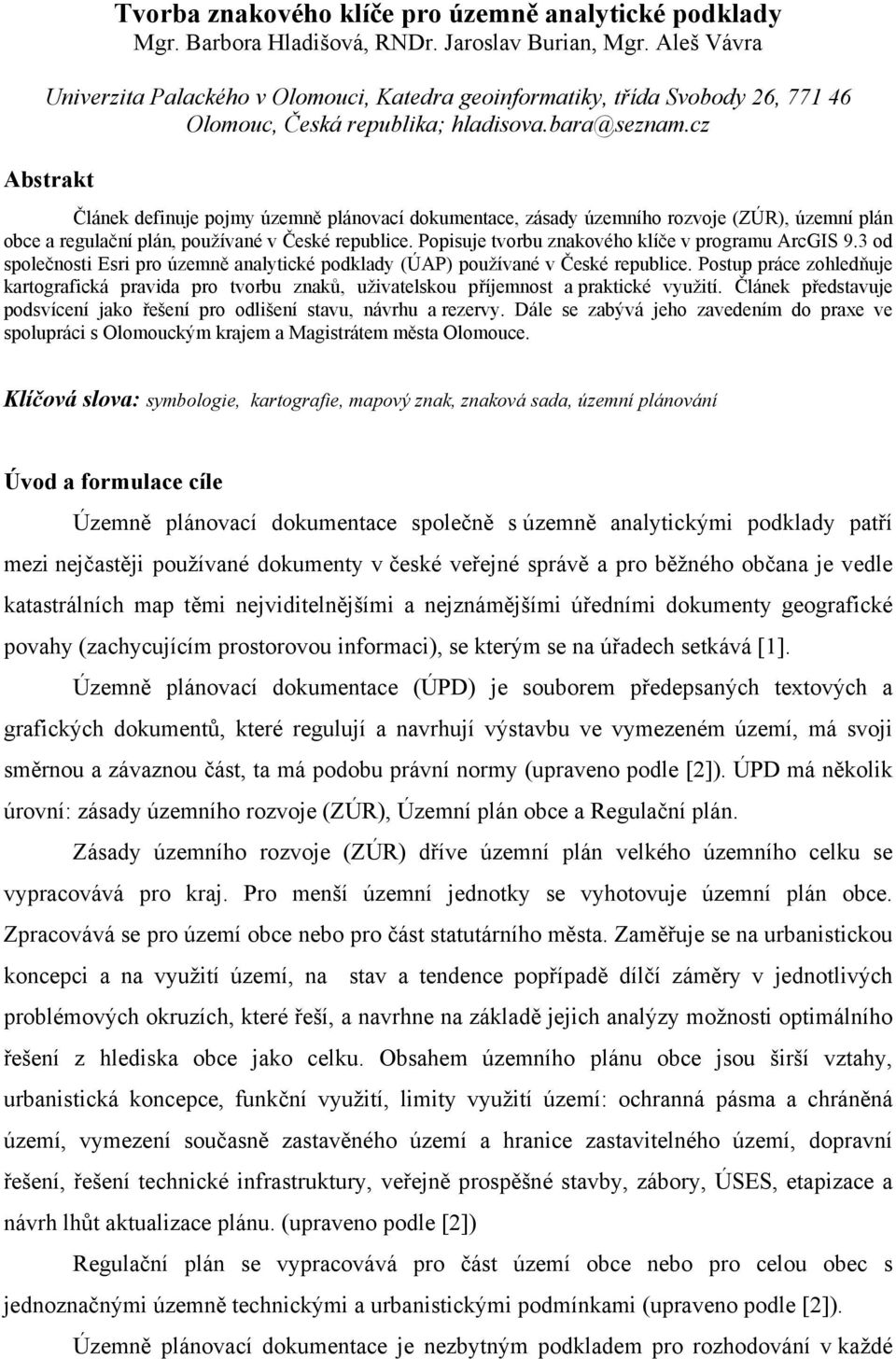 Tvorba znakového klíče pro územně analytické podklady
Mgr. Barbora Hladišová, RNDr. Jaroslav Burian, Mgr. Aleš Vávra

Univerzita Palackého v Olomouci, Katedra geoinformatiky, třída Svobody 26, 771 46 Olomouc, Česká republika; hladisova.bara@seznam.cz

Abstrakt

Článek definuje pojmy územně plánovací dokumentace, zásady územního rozvoje (ZÚR), územní plán obce a regulační plán, používané v České republice. Popisuje tvorbu znakového klíče v programu ArcGIS 9.3 od společnosti Esri pro územně analytické podklady (ÚAP) používané v České republice. Postup práce zohledňuje kartografická pravida pro tvorbu znaků, uživatelskou příjemnost a praktické využití. Článek představuje podsvícení jako řešení pro odlišení stavu, návrhu a rezervy. Dále se zabývá jeho zavedením do praxe ve spolupráci s Olomouckým krajem a Magistrátem města Olomouce.

Klíčová slova: symbologie, kartografie, mapový znak, znaková sada, územní plánování

Úvod a formulace cíle

Územně plánovací dokumentace společně s územně analytickými podklady patří mezi nejčastěji používané dokumenty v české veřejné správě a pro běžného občana je vedle katastrálních map těmi nejviditelnějšími a nejznámějšími úředními dokumenty geografické povahy (zachycujícím prostorovou informaci), se kterým se na úřadech setkává [1].

Územně plánovací dokumentace (ÚPD) je souborem předepsaných textových a grafických dokumentů, které regulují a navrhují výstavbu ve vymezeném území, má svoji směrnou a závaznou část, ta má podobu právní normy (upraveno podle [2]). ÚPD má několik úrovní: zásady územního rozvoje (ZÚR), Územní plán obce a Regulační plán.

Zásady územního rozvoje (ZÚR) dříve územní plán velkého územního celku se vypracovává pro kraj. Pro menší územní jednotky se vyhotovuje územní plán obce. Zpracovává se pro území obce nebo pro část statutárního města. Zaměřuje se na urbanistickou koncepci a na využití území, na stav a tendence popřípadě dílčí záměry v jednotlivých problémových okruzích, které řeší, a navrhne na základě jejich analýzy možnosti optimálního řešení z hlediska obce jako celku. Obsahem územního plánu obce jsou širší vztahy, urbanistická koncepce, funkční využití, limity využití území: ochranná pásma a chráněná území, vymezení současně zastavěného území a hranice zastavitelného území, dopravní řešení, řešení technické infrastruktury, veřejně prospěšné stavby, zábory, ÚSES, etapizace a návrh lhůt aktualizace plánu. (upraveno podle [2])

Regulační plán se vypracovává pro část území obce nebo pro celou obec s jednoznačnými územně technickými a urbanistickými podmínkami (upraveno podle [2]).

Územně plánovací dokumentace je nezbytným podkladem pro rozhodování v každé